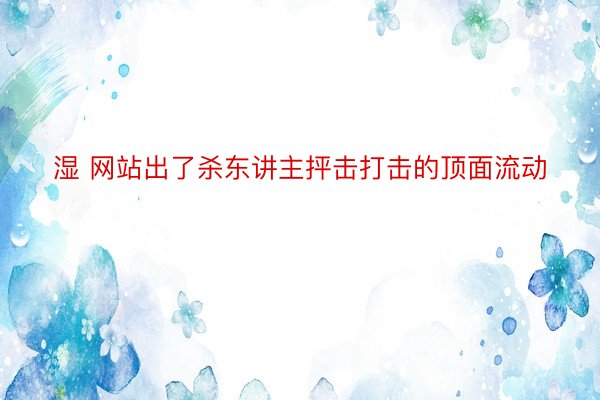 湿 网站出了杀东讲主抨击打击的顶面流动